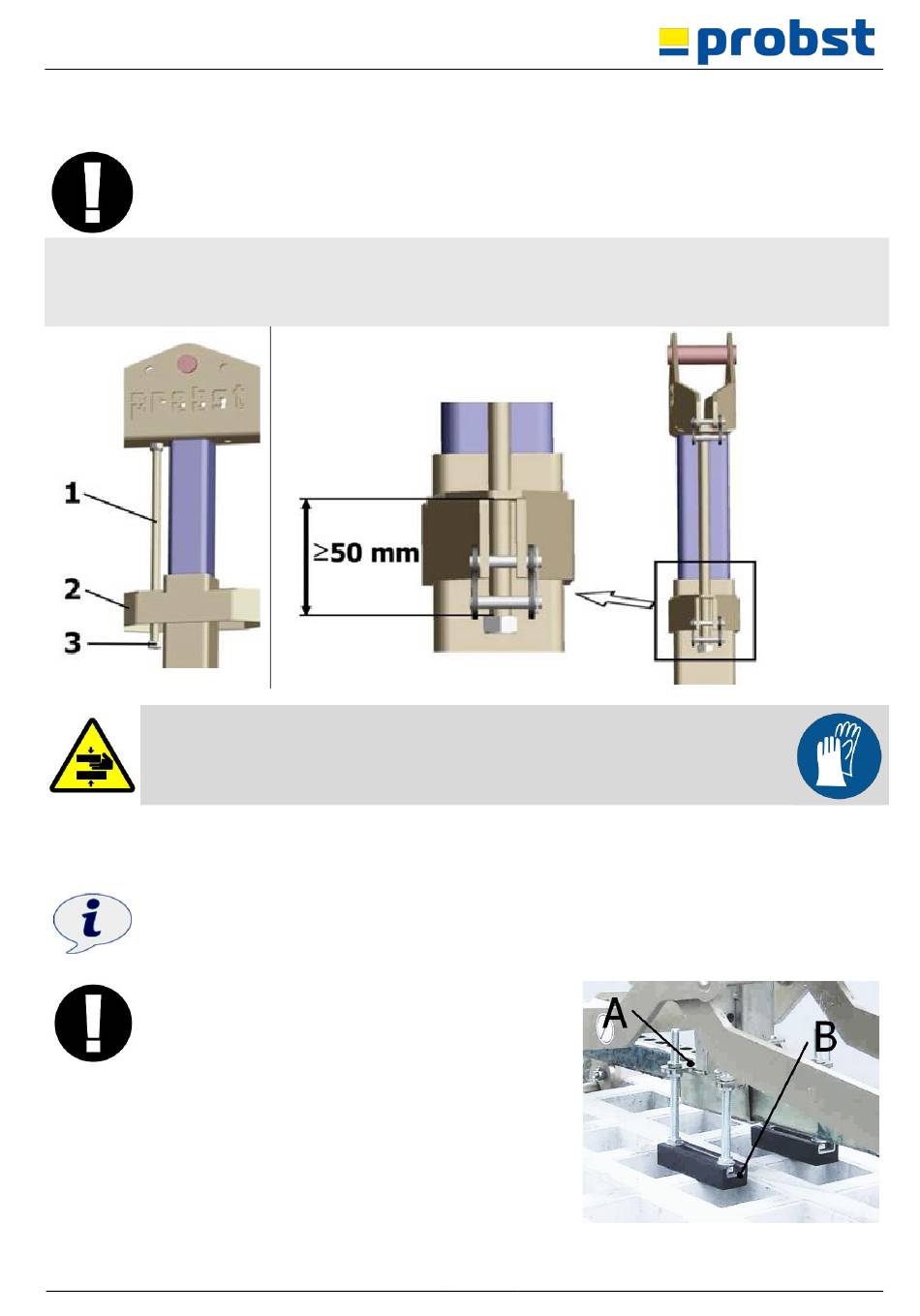 probst

probst

1

2

3

≥50 mm

A

B